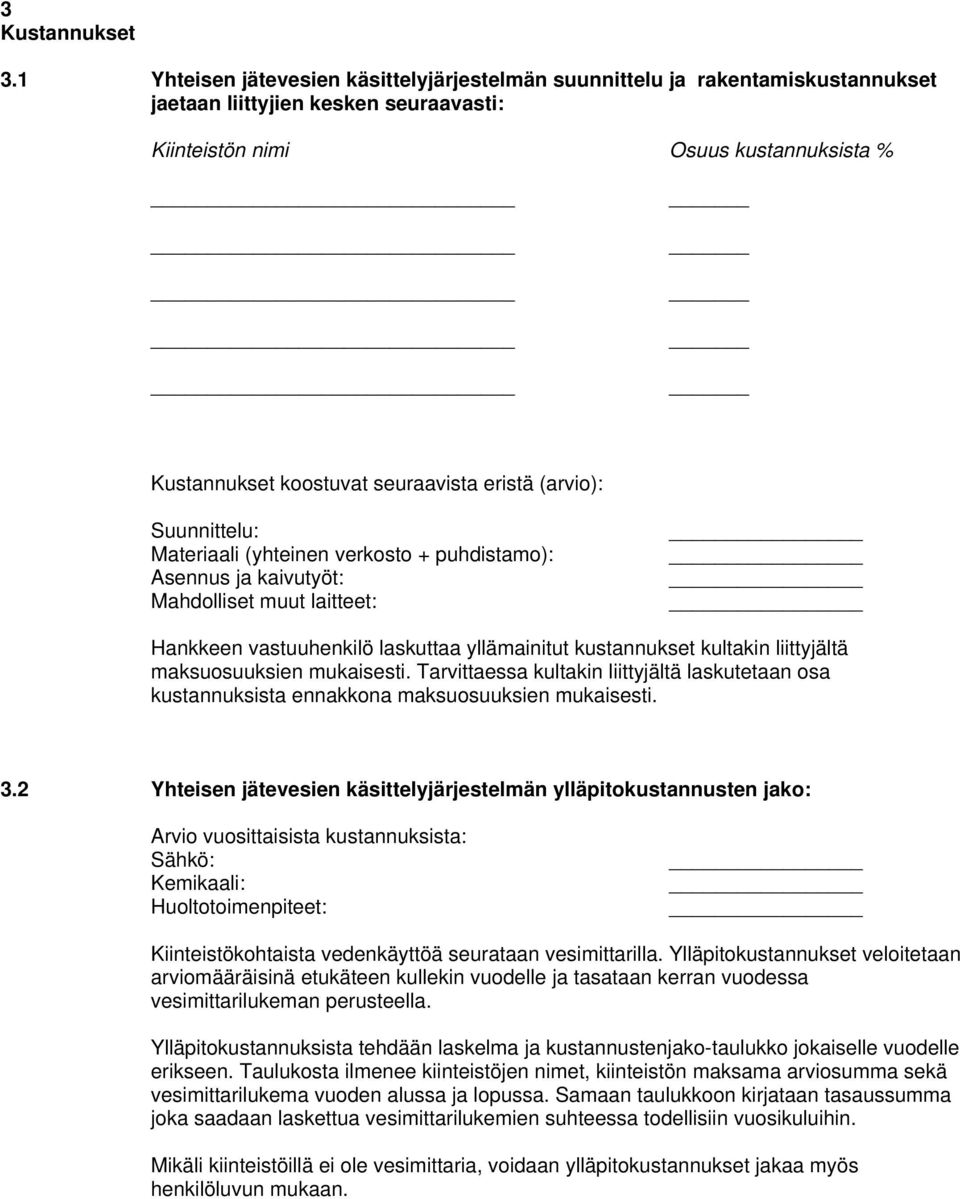 3
Kustannukset

3.1 Yhteisen jätevesien käsittelyjärjestelmän suunnittelu ja rakentamiskustannukset jaetaan liittyjien kesken seuraavasti:

Kiinteistön nimi Osuus kustannuksista %

Kustannukset koostuvat seuraavista eristä (arvio):

Suunnittelu:
Materiaali (yhteinen verkosto + puhdistamo):
Asennus ja kaivutyöt:
Mahdolliset muut laitteet:

Hankkeen vastuuhenkilö laskuttaa yllämainitut kustannukset kultakin liittyjältä maksuosuuksien mukaisesti. Tarvittaessa kultakin liittyjältä laskutetaan osa kustannuksista ennakkona maksuosuuksien mukaisesti.

3.2 Yhteisen jätevesien käsittelyjärjestelmän ylläpitokustannusten jako:

Arvio vuosittaisista kustannuksista:
Sähkö:
Kemikaali:
Huoltotoimenpiteet:

Kiinteistökohtaista vedenkäyttöä seurataan vesimittarilla. Ylläpitokustannukset veloitetaan arviomääräisinä etukäteen kullekin vuodelle ja tasataan kerran vuodessa vesimittarilukeman perusteella.

Ylläpitokustannuksista tehdään laskelma ja kustannustenjako-taulukko jokaiselle vuodelle erikseen. Taulukosta ilmenee kiinteistöjen nimet, kiinteistön maksama arviosumma sekä vesimittarilukema vuoden alussa ja lopussa. Samaan taulukkoon kirjataan tasaussumma joka saadaan laskettua vesimittarilukemien suhteessa todellisiin vuosikuluihin.

Mikäli kiinteistöillä ei ole vesimittaria, voidaan ylläpitokustannukset jakaa myös henkilöluvun mukaan.